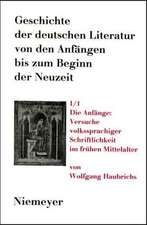 Geschichte der deutschen Literatur von den Anfängen bis zum Beginn der Neuzeit

I/1
Die Anfänge:
Versuche volkssprachiger Schriftlichkeit im frühen Mittelalter

von
Wolfgang Haubrichs

Niemeyer